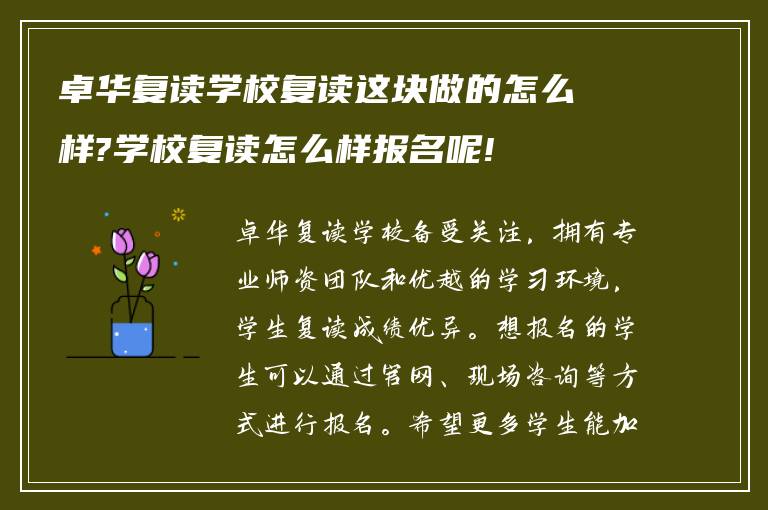 卓华复读学校复读这块做的怎么样?学校复读怎么样报名呢!

卓华复读学校备受关注，拥有专业师资团队和优越的学习环境，学生复读成绩优异。想报名的学生可以通过官网、现场咨询等方式进行报名。希望更多学生能加